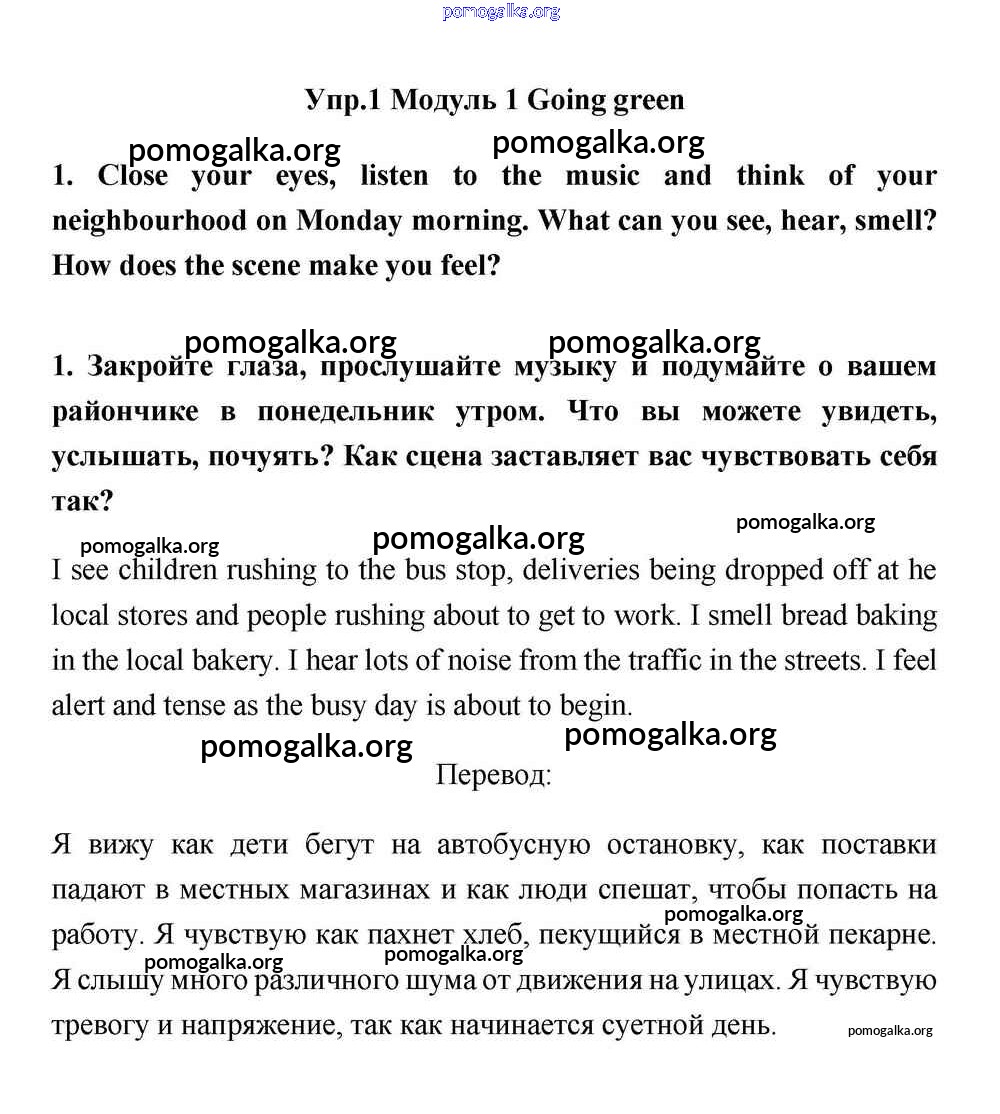 pomogalka.org

Упр.1 Модуль 1 Going green

pomogalka.org pomogalka.org

1. Close your eyes, listen to the music and think of your neighbourhood on Monday morning. What can you see, hear, smell? How does the scene make you feel?

pomogalka.org pomogalka.org

1. Закройте глаза, прослушайте музыку и подумайте о вашем райончике в понедельник утром. Что вы можете увидеть, услышать, почуять? Как сцена заставляет вас чувствовать себя так?

pomogalka.org pomogalka.org pomogalka.org

I see children rushing to the bus stop, deliveries being dropped off at he local stores and people rushing about to get to work. I smell bread baking in the local bakery. I hear lots of noise from the traffic in the streets. I feel alert and tense as the busy day is about to begin.

pomogalka.org pomogalka.org

Перевод:

Я вижу как дети бегут на автобусную остановку, как поставки падают в местных магазинах и как люди спешат, чтобы попасть на работу. Я чувствую как пахнет хлеб, пекущийся в местной пекарне. Я слышу много различного шума от движения на улицах. Я чувствую тревогу и напряжение, так как начинается суетной день.

pomogalka.org pomogalka.org pomogalka.org pomogalka.org